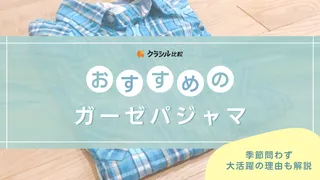 クラシル比較

おすすめの
ガーゼパジャマ

季節問わず
大活躍の理由も解説